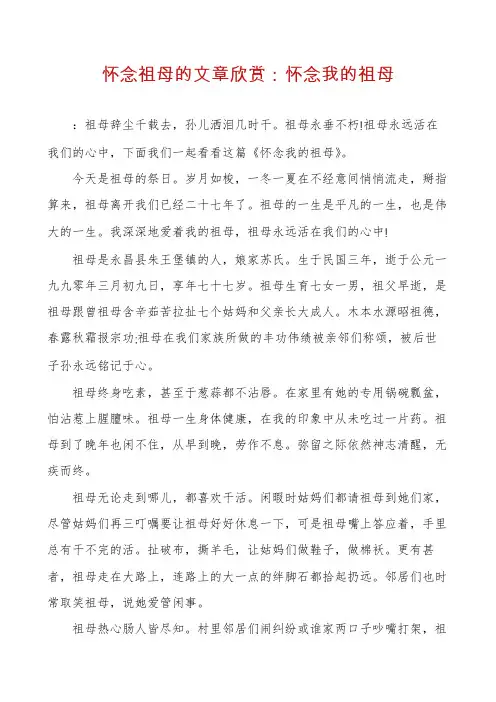 怀念祖母的文章欣赏：怀念我的祖母

：祖母辞尘千载去，孙儿洒泪几时干。祖母永垂不朽!祖母永远活在我们的心中，下面我们一起看看这篇《怀念我的祖母》。

今天是祖母的祭日。岁月如梭，一冬一夏在不经意间悄悄流走，掰指算来，祖母离开我们已经二十七年了。祖母的一生是平凡的一生，也是伟大的一生。我深深地爱着我的祖母，祖母永远活在我们的心中!

祖母是永昌县朱王堡镇的人，娘家苏氏。生于民国三年，逝于公元一九九零年三月初九日，享年七十七岁。祖母生育七女一男，祖父早逝，是祖母跟曾祖母含辛茹苦拉扯七个姑妈和父亲长大成人。木本水源昭祖德，春露秋霜报宗功;祖母在我们家族所做的丰功伟绩被亲邻们称颂，被后世子孙永远铭记于心。

祖母终身吃素，甚至于葱蒜都不沾唇。在家里有她的专用锅碗瓢盆，怕沾惹上腥膻味。祖母一生身体健康，在我的印象中从未吃过一片药。祖母到了晚年也闲不住，从早到晚，劳作不息。弥留之际依然神志清醒，无疾而终。

祖母无论走到哪儿，都喜欢干活。闲暇时姑妈们都请祖母到她们家，尽管姑妈们再三叮嘱要让祖母好好休息一下，可是祖母嘴上答应着，手里总有干不完的活。扯破布，撕羊毛，让姑妈们做鞋子，做棉袄。更有甚者，祖母走在大路上，连路上的大一点的绊脚石都拾起扔远。邻居们也时常取笑祖母，说她爱管闲事。

祖母热心肠人皆尽知。村里邻居们闹纠纷或谁家两口子吵嘴打架，祖